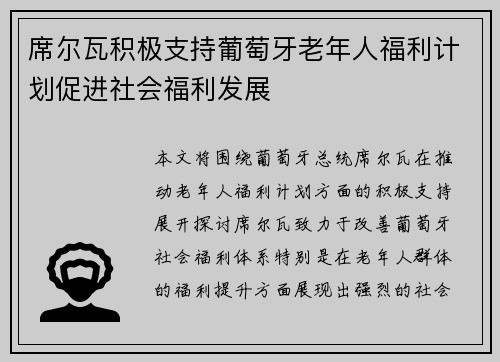 席尔瓦积极支持葡萄牙老年人福利计划促进社会福利发展

本文将围绕葡萄牙总统席尔瓦在推动老年人福利计划方面的积极支持展开探讨席尔瓦致力于改善葡萄牙社会福利体系特别是在老年人群体的福利提升方面展现出强烈的社会